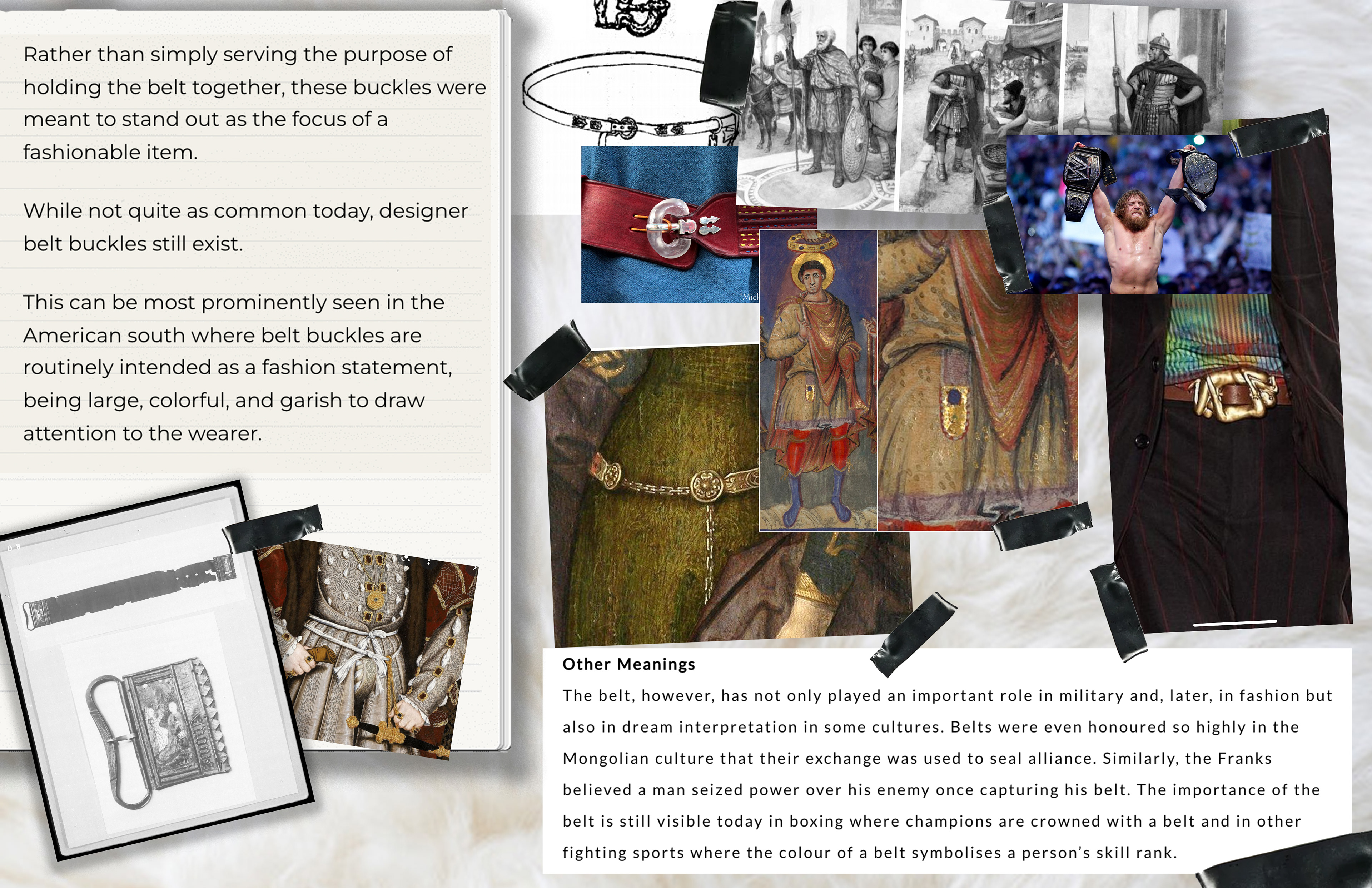 Rather than simply serving the purpose of holding the belt together, these buckles were meant to stand out as the focus of a fashionable item.

While not quite as common today, designer belt buckles still exist.

This can be most prominently seen in the American south where belt buckles are routinely intended as a fashion statement, being large, colorful, and garish to draw attention to the wearer.

Other Meanings

The belt, however, has not only played an important role in military and, later, in fashion but also in dream interpretation in some cultures. Belts were even honoured so highly in the Mongolian culture that their exchange was used to seal alliance. Similarly, the Franks believed a man seized power over his enemy once capturing his belt. The importance of the belt is still visible today in boxing where champions are crowned with a belt and in other fighting sports where the colour of a belt symbolises a person's skill rank.